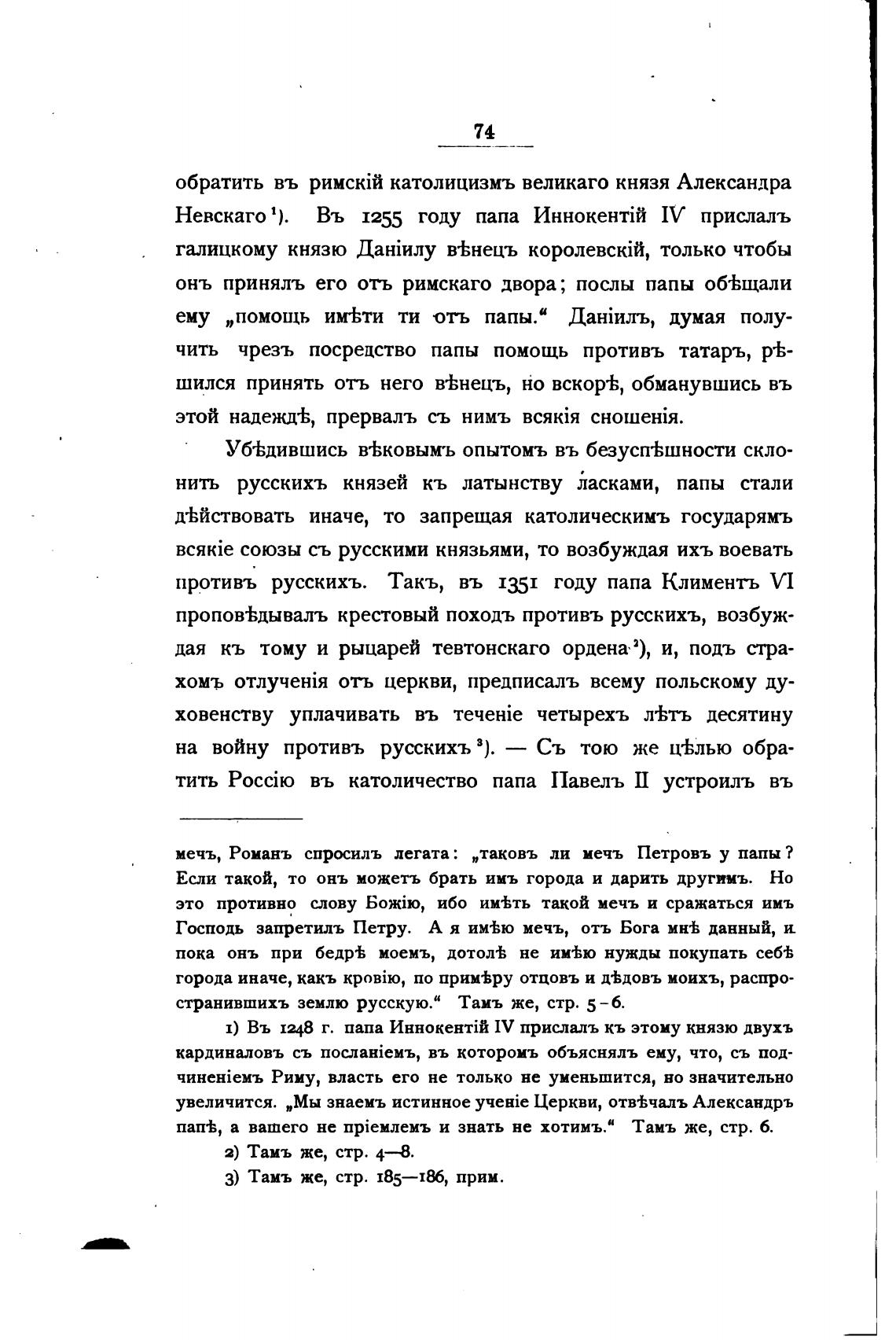 74

обратить въ римскій католицизмъ великаго князя Александра Невскаго¹). Въ 1255 году папа Иннокентій IV прислалъ галицкому князю Даніилу вѣнецъ королевскій, только чтобы онъ принялъ его отъ римскаго двора; послы папы обѣщали ему „помощь имѣти ти отъ папы.“ Даніилъ, думая получить чрезъ посредство папы помощь противъ татаръ, рѣшился принять отъ него вѣнецъ, но вскорѣ, обманувшись въ этой надеждѣ, прервалъ съ нимъ всякія сношенія.

Убѣдившись вѣковымъ опытомъ въ безуспѣшности склонить русскихъ князей къ латынству ласками, папы стали дѣйствовать иначе, то запрещая католическимъ государямъ всякіе союзы съ русскими князьями, то возбуждая ихъ воевать противъ русскихъ. Такъ, въ 1351 году папа Климентъ VI проповѣдывалъ крестовый походъ противъ русскихъ, возбуждая къ тому и рыцарей тевтонскаго ордена²), и, подъ страхомъ отлученія отъ церкви, предписалъ всему польскому духовенству уплачивать въ теченіе четырехъ лѣтъ десятину на войну противъ русскихъ³). — Съ тою же цѣлью обратить Россію въ католичество папа Павелъ II устроилъ въ

мечъ, Романъ спросилъ легата: „таковъ ли мечъ Петровъ у папы? Если такой, то онъ можетъ брать имъ города и дарить другимъ. Но это противно слову Божію, ибо имѣть такой мечъ и сражаться имъ Господь запретилъ Петру. А я имѣю мечъ, отъ Бога мнѣ данный, и пока онъ при бедрѣ моемъ, дотолѣ не имѣю нужды покупать себѣ города иначе, какъ кровію, по примѣру отцовъ и дѣдовъ моихъ, распространившихъ землю русскую.“ Тамъ же, стр. 5-6.

1) Въ 1248 г. папа Иннокентій IV прислалъ къ этому князю двухъ кардиналовъ съ посланіемъ, въ которомъ объяснялъ ему, что, съ подчиненіемъ Риму, власть его не только не уменьшится, но значительно увеличится. „Мы знаемъ истинное ученіе Церкви, отвѣчалъ Александръ папѣ, а вашего не пріемлемъ и знать не хотимъ.“ Тамъ же, стр. 6.

2) Тамъ же, стр. 4—8.

3) Тамъ же, стр. 185—186, прим.